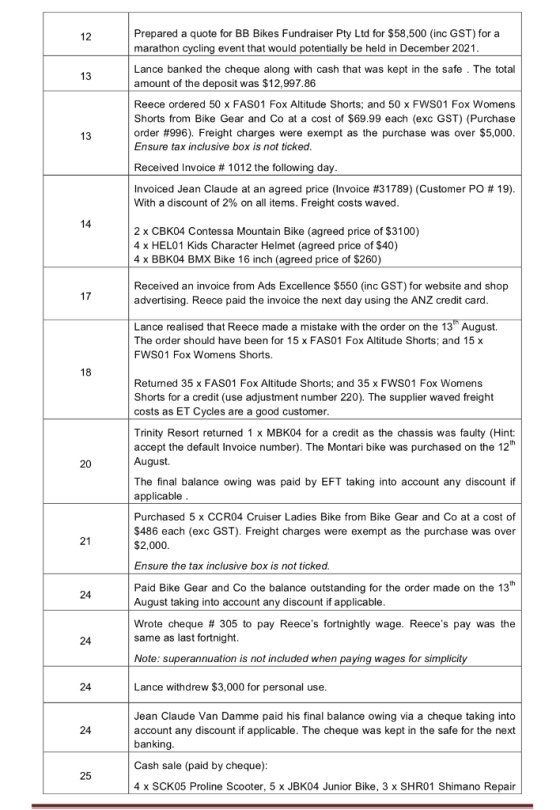 | 12 | Prepared a quote for BB Bikes Fundraiser Pty Ltd for $58,500 (inc GST) for a marathon cycling event that would potentially be held in December 2021. |
|---|---|
| 13 | Lance banked the cheque along with cash that was kept in the safe . The total amount of the deposit was $12,997.86 |
| 13 | Reece ordered 50 x FAS01 Fox Altitude Shorts; and 50 x FWS01 Fox Womens Shorts from Bike Gear and Co at a cost of $69.99 each (exc GST) (Purchase order #996). Freight charges were exempt as the purchase was over $5,000. Ensure tax inclusive box is not ticked. Received Invoice # 1012 the following day. |
| 14 | Invoiced Jean Claude at an agreed price (Invoice #31789) (Customer PO # 19). With a discount of 2% on all items. Freight costs waved. 2 x CBK04 Contessa Mountain Bike (agreed price of $3100) 4 x HEL01 Kids Character Helmet (agreed price of $40) 4 x BBK04 BMX Bike 16 inch (agreed price of $260) |
| 17 | Received an invoice from Ads Excellence $550 (inc GST) for website and shop advertising. Reece paid the invoice the next day using the ANZ credit card. |
| 18 | Lance realised that Reece made a mistake with the order on the 13$^{th}$ August. The order should have been for 15 x FAS01 Fox Altitude Shorts; and 15 x FWS01 Fox Womens Shorts. Returned 35 x FAS01 Fox Altitude Shorts; and 35 x FWS01 Fox Womens Shorts for a credit (use adjustment number 220). The supplier waved freight costs as ET Cycles are a good customer. |
| 20 | Trinity Resort returned 1 x MBK04 for a credit as the chassis was faulty (Hint: accept the default Invoice number). The Montari bike was purchased on the 12$^{th}$ August. The final balance owing was paid by EFT taking into account any discount if applicable . |
| 21 | Purchased 5 x CCR04 Cruiser Ladies Bike from Bike Gear and Co at a cost of $486 each (exc GST). Freight charges were exempt as the purchase was over $2,000. Ensure the tax inclusive box is not ticked. |
| 24 | Paid Bike Gear and Co the balance outstanding for the order made on the 13$^{th}$ August taking into account any discount if applicable. |
| 24 | Wrote cheque # 305 to pay Reece's fortnightly wage. Reece's pay was the same as last fortnight. Note: superannuation is not included when paying wages for simplicity |
| 24 | Lance withdrew $3,000 for personal use. |
| 24 | Jean Claude Van Damme paid his final balance owing via a cheque taking into account any discount if applicable. The cheque was kept in the safe for the next banking. |
| 25 | Cash sale (paid by cheque): 4 x SCK05 Proline Scooter, 5 x JBK04 Junior Bike, 3 x SHR01 Shimano Repair |